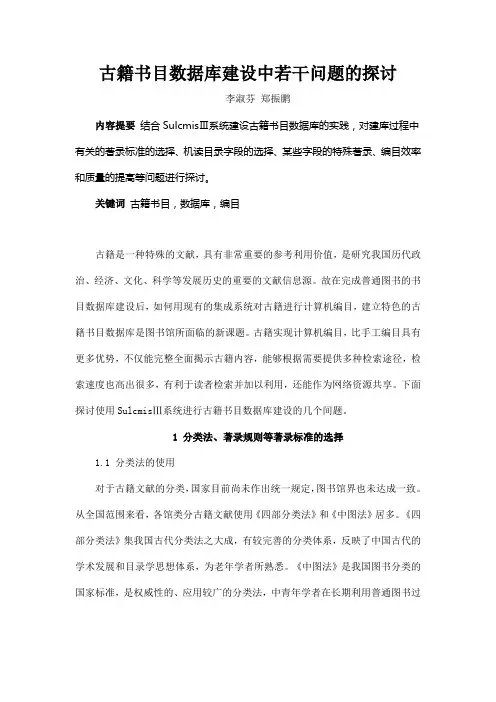 古籍书目数据库建设中若干问题的探讨

李淑芬 郑振鹏

内容提要 结合 SulcmisⅢ系统建设古籍书目数据库的实践，对建库过程中有关的著录标准的选择、机读目录字段的选择、某些字段的特殊著录、编目效率和质量的提高等问题进行探讨。

关键词 古籍书目，数据库，编目

古籍是一种特殊的文献，具有非常重要的参考利用价值，是研究我国历代政治、经济、文化、科学等发展历史的重要的文献信息源。故在完成普通图书的书目数据库建设后，如何用现有的集成系统对古籍进行计算机编目，建立特色的古籍书目数据库是图书馆所面临的新课题。古籍实现计算机编目，比手工编目具有更多优势，不仅能完整全面揭示古籍内容，能够根据需要提供多种检索途径，检索速度也高出很多，有利于读者检索并加以利用，还能作为网络资源共享。下面探讨使用 SulcmisⅢ系统进行古籍书目数据库建设的几个问题。

1 分类法、著录规则等著录标准的选择

1.1 分类法的使用

对于古籍文献的分类，国家目前尚未作出统一规定，图书馆界也未达成一致。从全国范围来看，各馆类分古籍文献使用《四部分类法》和《中图法》居多。《四部分类法》集我国古代分类法之大成，有较完善的分类体系，反映了中国古代的学术发展和目录学思想体系，为老年学者所熟悉。《中图法》是我国图书分类的国家标准，是权威性的、应用较广的分类法，中青年学者在长期利用普通图书过